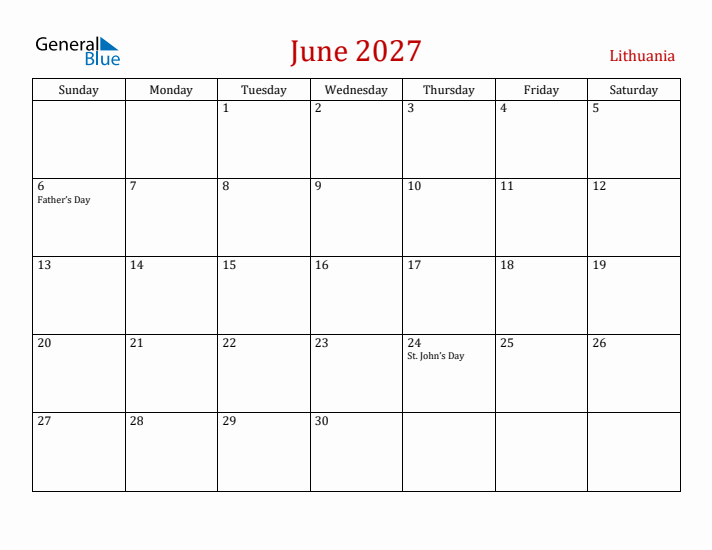 General Blue

June 2027

Lithuania

| Sunday | Monday | Tuesday | Wednesday | Thursday | Friday | Saturday |
|---|---|---|---|---|---|---|
| | | 1 | 2 | 3 | 4 | 5 |
| 6 Father's Day | 7 | 8 | 9 | 10 | 11 | 12 |
| 13 | 14 | 15 | 16 | 17 | 18 | 19 |
| 20 | 21 | 22 | 23 | 24 St. John's Day | 25 | 26 |
| 27 | 28 | 29 | 30 | | | |